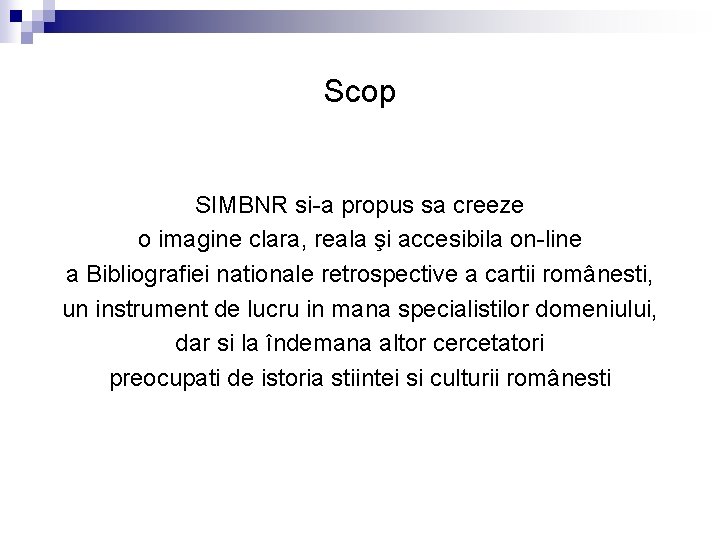 Scop

SIMBNR si-a propus sa creeze
o imagine clara, reala şi accesibila on-line
a Bibliografiei nationale retrospective a cartii românesti,
un instrument de lucru in mana specialistilor domeniului,
dar si la îndemana altor cercetatori
preocupati de istoria stiintei si culturii românesti